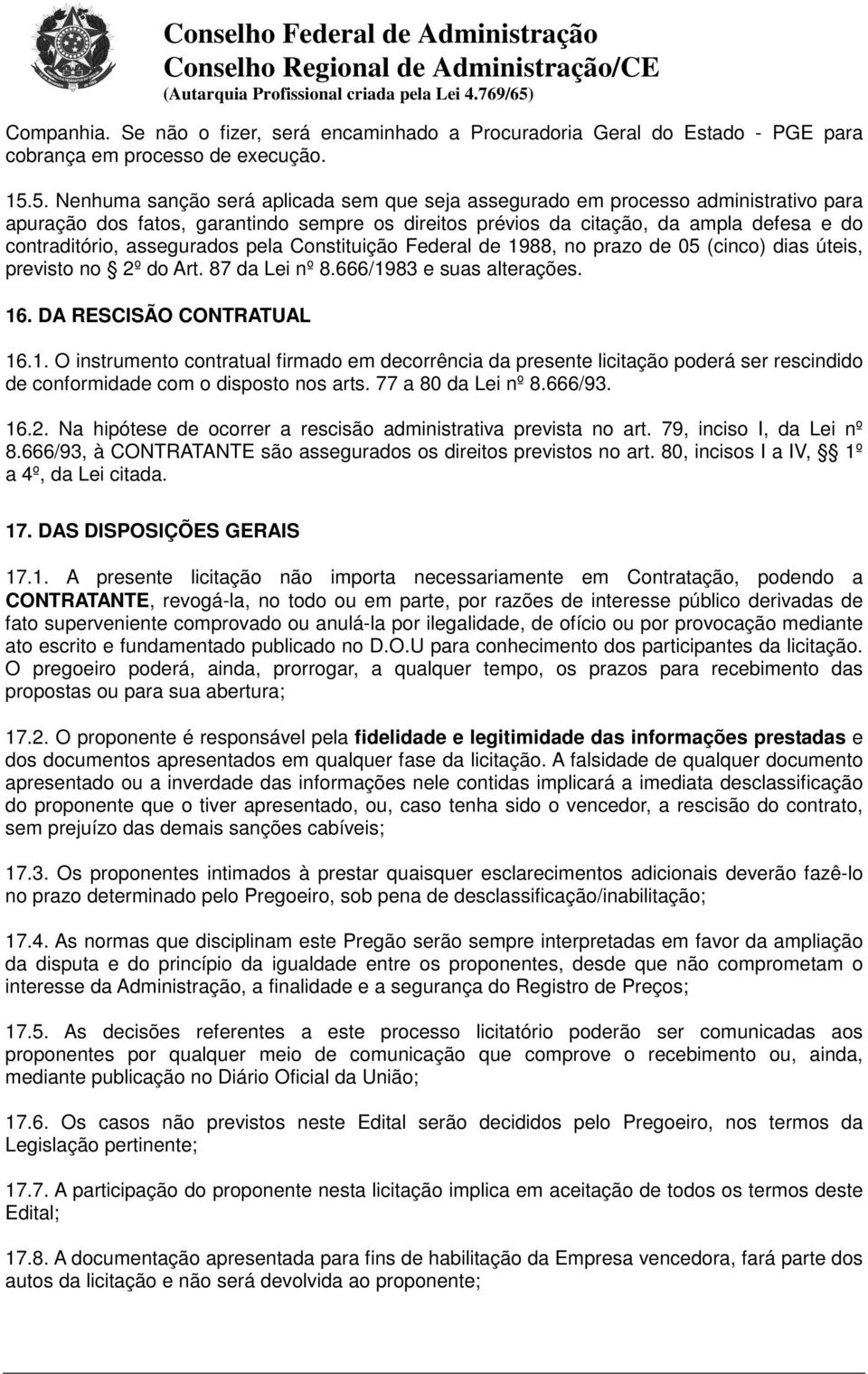 Conselho Federal de Administração
Conselho Regional de Administração/CE
(Autarquia Profissional criada pela Lei 4.769/65)

Companhia. Se não o fizer, será encaminhado a Procuradoria Geral do Estado - PGE para cobrança em processo de execução.

15.5. Nenhuma sanção será aplicada sem que seja assegurado em processo administrativo para apuração dos fatos, garantindo sempre os direitos prévios da citação, da ampla defesa e do contraditório, assegurados pela Constituição Federal de 1988, no prazo de 05 (cinco) dias úteis, previsto no § 2º do Art. 87 da Lei nº 8.666/1983 e suas alterações.

16. DA RESCISÃO CONTRATUAL

16.1. O instrumento contratual firmado em decorrência da presente licitação poderá ser rescindido de conformidade com o disposto nos arts. 77 a 80 da Lei nº 8.666/93.

16.2. Na hipótese de ocorrer a rescisão administrativa prevista no art. 79, inciso I, da Lei nº 8.666/93, à CONTRATANTE são assegurados os direitos previstos no art. 80, incisos I a IV, §§ 1º a 4º, da Lei citada.

17. DAS DISPOSIÇÕES GERAIS

17.1. A presente licitação não importa necessariamente em Contratação, podendo a CONTRATANTE, revogá-la, no todo ou em parte, por razões de interesse público derivadas de fato superveniente comprovado ou anulá-la por ilegalidade, de ofício ou por provocação mediante ato escrito e fundamentado publicado no D.O.U para conhecimento dos participantes da licitação. O pregoeiro poderá, ainda, prorrogar, a qualquer tempo, os prazos para recebimento das propostas ou para sua abertura;

17.2. O proponente é responsável pela fidelidade e legitimidade das informações prestadas e dos documentos apresentados em qualquer fase da licitação. A falsidade de qualquer documento apresentado ou a inverdade das informações nele contidas implicará a imediata desclassificação do proponente que o tiver apresentado, ou, caso tenha sido o vencedor, a rescisão do contrato, sem prejuízo das demais sanções cabíveis;

17.3. Os proponentes intimados à prestar quaisquer esclarecimentos adicionais deverão fazê-lo no prazo determinado pelo Pregoeiro, sob pena de desclassificação/inabilitação;

17.4. As normas que disciplinam este Pregão serão sempre interpretadas em favor da ampliação da disputa e do princípio da igualdade entre os proponentes, desde que não comprometam o interesse da Administração, a finalidade e a segurança do Registro de Preços;

17.5. As decisões referentes a este processo licitatório poderão ser comunicadas aos proponentes por qualquer meio de comunicação que comprove o recebimento ou, ainda, mediante publicação no Diário Oficial da União;

17.6. Os casos não previstos neste Edital serão decididos pelo Pregoeiro, nos termos da Legislação pertinente;

17.7. A participação do proponente nesta licitação implica em aceitação de todos os termos deste Edital;

17.8. A documentação apresentada para fins de habilitação da Empresa vencedora, fará parte dos autos da licitação e não será devolvida ao proponente;